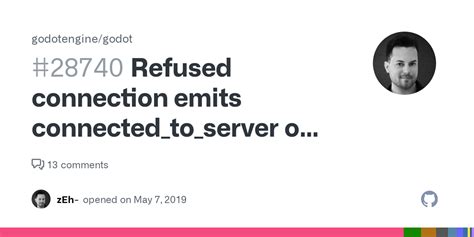 godotengine/godot

#28740 Refused connection emits connected_to_server o...

13 comments

zEh- opened on May 7, 2019